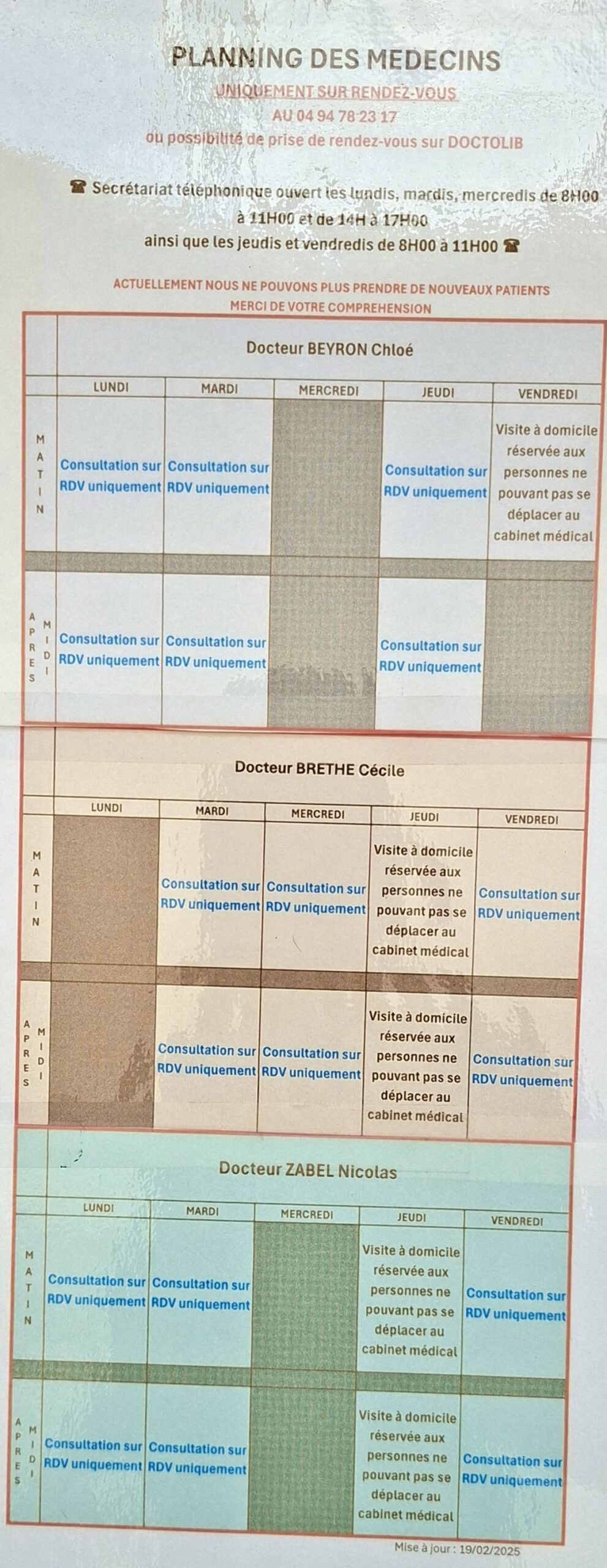 PLANNING DES MEDECINS
UNIQUEMENT SUR RENDEZ-VOUS
AU 04 94 78 23 17
ou possibilité de prise de rendez-vous sur DOCTOLIB

☎ Secrétariat téléphonique ouvert les lundis, mardis, mercredis de 8H00 à 11H00 et de 14H à 17H00 ainsi que les jeudis et vendredis de 8H00 à 11H00 ☎

ACTUELLEMENT NOUS NE POUVONS PLUS PRENDRE DE NOUVEAUX PATIENTS
MERCI DE VOTRE COMPREHENSION

Docteur BEYRON Chloé

| | LUNDI | MARDI | MERCREDI | JEUDI | VENDREDI |
|---|---|---|---|---|---|
| MATIN | Consultation sur RDV uniquement | Consultation sur RDV uniquement | | Consultation sur RDV uniquement | Visite à domicile réservée aux personnes ne pouvant pas se déplacer au cabinet médical |
| APRES MIDI | Consultation sur RDV uniquement | Consultation sur RDV uniquement | | Consultation sur RDV uniquement | |

Docteur BRETHE Cécile

| | LUNDI | MARDI | MERCREDI | JEUDI | VENDREDI |
|---|---|---|---|---|---|
| MATIN | | Consultation sur RDV uniquement | Consultation sur RDV uniquement | Visite à domicile réservée aux personnes ne pouvant pas se déplacer au cabinet médical | Consultation sur RDV uniquement |
| APRES MIDI | | Consultation sur RDV uniquement | Consultation sur RDV uniquement | Visite à domicile réservée aux personnes ne pouvant pas se déplacer au cabinet médical | Consultation sur RDV uniquement |

Docteur ZABEL Nicolas

| | LUNDI | MARDI | MERCREDI | JEUDI | VENDREDI |
|---|---|---|---|---|---|
| MATIN | Consultation sur RDV uniquement | Consultation sur RDV uniquement | | Visite à domicile réservée aux personnes ne pouvant pas se déplacer au cabinet médical | Consultation sur RDV uniquement |
| APRES MIDI | Consultation sur RDV uniquement | Consultation sur RDV uniquement | | Visite à domicile réservée aux personnes ne pouvant pas se déplacer au cabinet médical | Consultation sur RDV uniquement |

Mise à jour : 19/02/2025